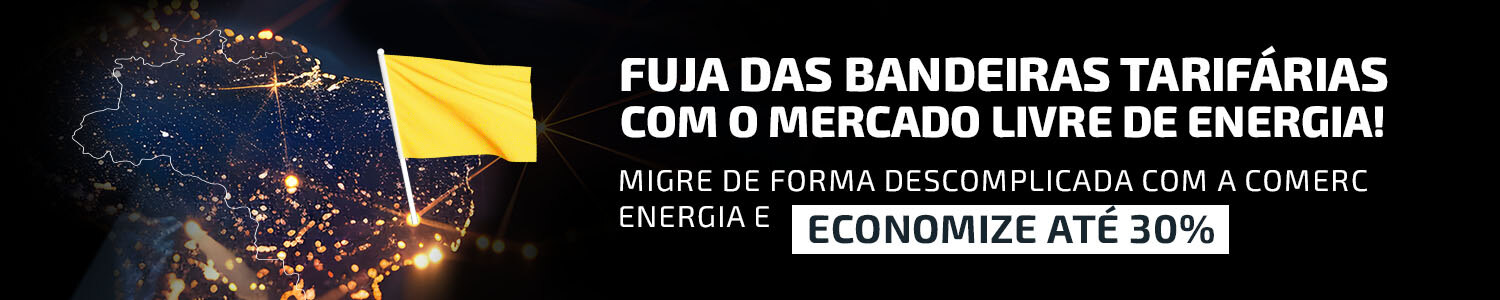 FUJA DAS BANDEIRAS TARIFÁRIAS COM O MERCADO LIVRE DE ENERGIA!

MIGRE DE FORMA DESCOMPLICADA COM A COMERC ENERGIA E ECONOMIZE ATÉ 30%